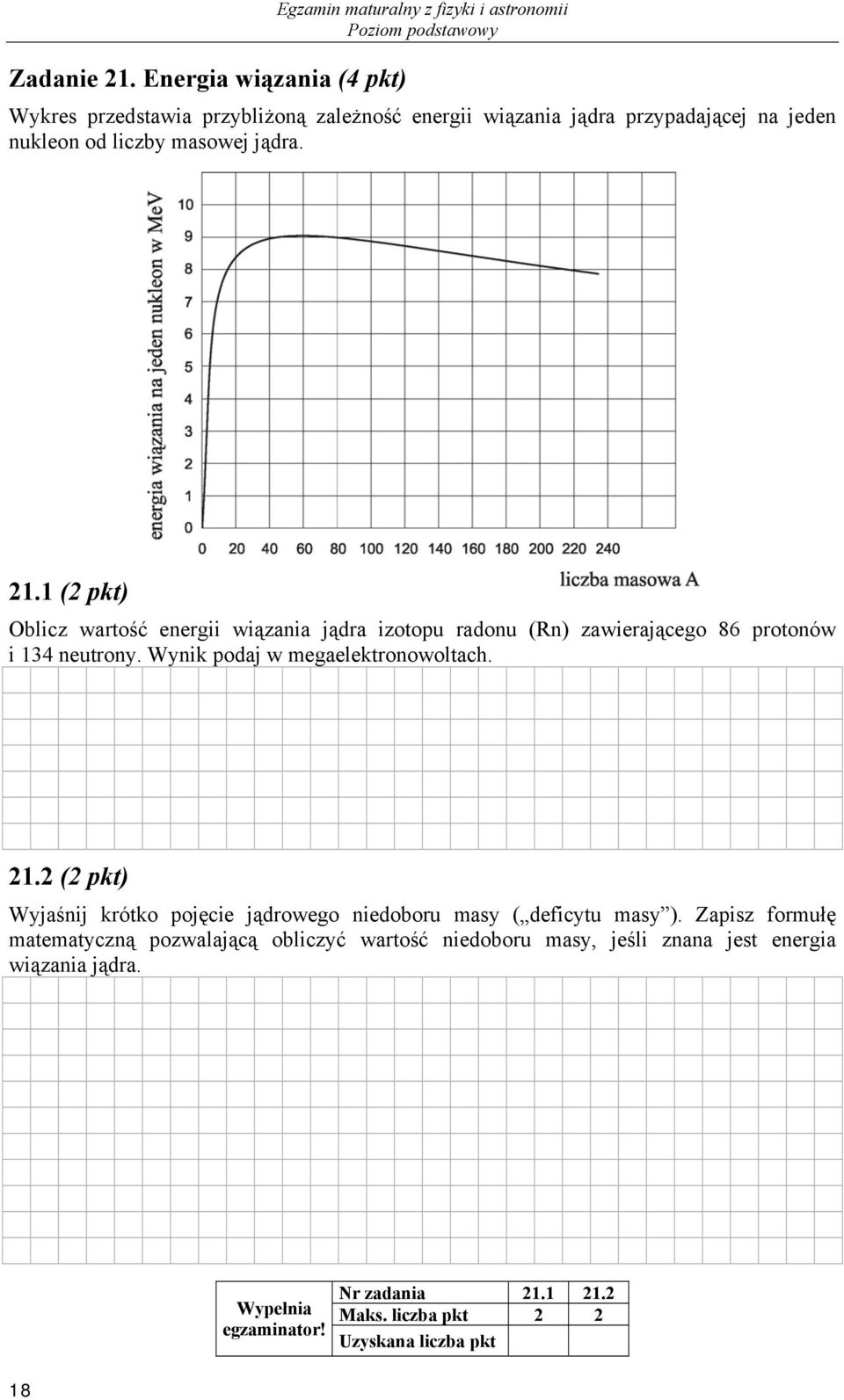 Egzamin maturalny z fizyki i astronomii
Poziom podstawowy

Zadanie 21. Energia wiązania (4 pkt)

Wykres przedstawia przybliżoną zależność energii wiązania jądra przypadającej na jeden nukleon od liczby masowej jądra.

energia wiązania na jeden nukleon w MeV

10
9
8
7
6
5
4
3
2
1
0

0 20 40 60 80 100 120 140 160 180 200 220 240

liczba masowa A

21.1 (2 pkt)

Oblicz wartość energii wiązania jądra izotopu radonu (Rn) zawierającego 86 protonów i 134 neutrony. Wynik podaj w megaelektronowoltach.

21.2 (2 pkt)

Wyjaśnij krótko pojęcie jądrowego niedoboru masy („deficytu masy”). Zapisz formułę matematyczną pozwalającą obliczyć wartość niedoboru masy, jeśli znana jest energia wiązania jądra.

| Wypełnia egzaminator! | Nr zadania | 21.1 | 21.2 |
|---|---|---|---|
| | Maks. liczba pkt | 2 | 2 |
| | Uzyskana liczba pkt | | |

18